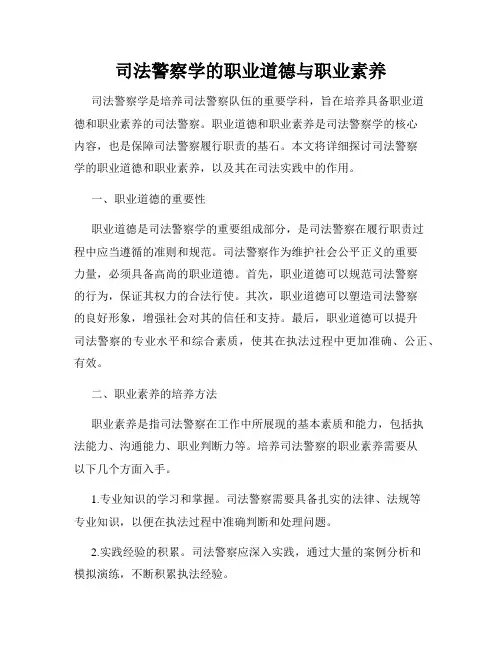 司法警察学的职业道德与职业素养

司法警察学是培养司法警察队伍的重要学科，旨在培养具备职业道德和职业素养的司法警察。职业道德和职业素养是司法警察学的核心内容，也是保障司法警察履行职责的基石。本文将详细探讨司法警察学的职业道德和职业素养，以及其在司法实践中的作用。

一、职业道德的重要性

职业道德是司法警察学的重要组成部分，是司法警察在履行职责过程中应当遵循的准则和规范。司法警察作为维护社会公平正义的重要力量，必须具备高尚的职业道德。首先，职业道德可以规范司法警察的行为，保证其权力的合法行使。其次，职业道德可以塑造司法警察的良好形象，增强社会对其的信任和支持。最后，职业道德可以提升司法警察的专业水平和综合素质，使其在执法过程中更加准确、公正、有效。

二、职业素养的培养方法

职业素养是指司法警察在工作中所展现的基本素质和能力，包括执法能力、沟通能力、职业判断力等。培养司法警察的职业素养需要从以下几个方面入手。

1.专业知识的学习和掌握。司法警察需要具备扎实的法律、法规等专业知识，以便在执法过程中准确判断和处理问题。

2.实践经验的积累。司法警察应深入实践，通过大量的案例分析和模拟演练，不断积累执法经验。